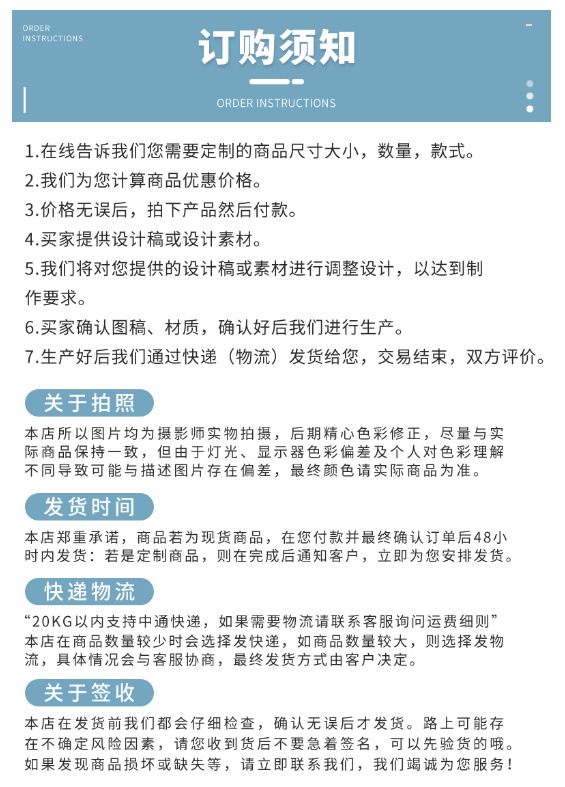 ORDER INSTRUCTIONS

订购须知

ORDER INSTRUCTIONS

1.在线告诉我们您需要定制的商品尺寸大小，数量，款式。
2.我们为您计算商品优惠价格。
3.价格无误后，拍下产品然后付款。
4.买家提供设计稿或设计素材。
5.我们将对您提供的设计稿或素材进行调整设计，以达到制作要求。
6.买家确认图稿、材质，确认好后我们进行生产。
7.生产好后我们通过快递（物流）发货给您，交易结束，双方评价。

关于拍照

本店所以图片均为摄影师实物拍摄，后期精心色彩修正，尽量与实际商品保持一致，但由于灯光、显示器色彩偏差及个人对色彩理解不同导致可能与描述图片存在偏差，最终颜色请实际商品为准。

发货时间

本店郑重承诺，商品若为现货商品，在您付款并最终确认订单后48小时内发货：若是定制商品，则在完成后通知客户，立即为您安排发货。

快递物流

“20KG以内支持中通快递，如果需要物流请联系客服询问运费细则”
本店在商品数量较少时会选择发快递，如商品数量较大，则选择发物流，具体情况会与客服协商，最终发货方式由客户决定。

关于签收

本店在发货前我们都会仔细检查，确认无误后才发货。路上可能存在不确定风险因素，请您收到货后不要急着签名，可以先验货的哦。如果发现商品损坏或缺失等，请立即联系我们，我们竭诚为您服务！